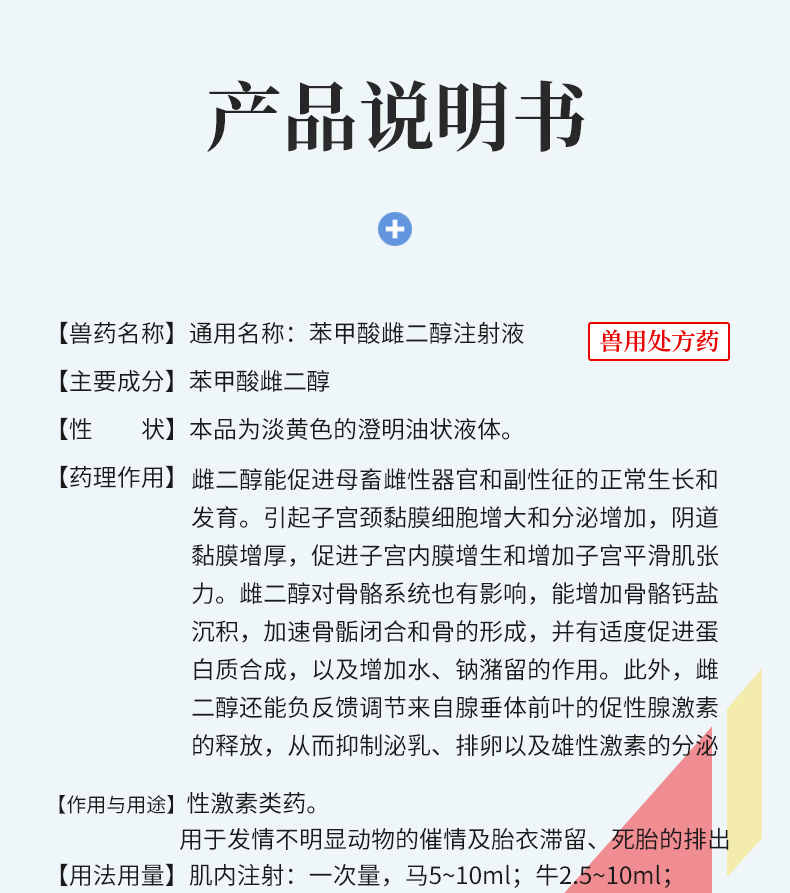 产品说明书

【兽药名称】通用名称：苯甲酸雌二醇注射液

兽用处方药

【主要成分】苯甲酸雌二醇

【性　　状】本品为淡黄色的澄明油状液体。

【药理作用】雌二醇能促进母畜雌性器官和副性征的正常生长和发育。引起子宫颈黏膜细胞增大和分泌增加，阴道黏膜增厚，促进子宫内膜增生和增加子宫平滑肌张力。雌二醇对骨骼系统也有影响，能增加骨骼钙盐沉积，加速骨骺闭合和骨的形成，并有适度促进蛋白质合成，以及增加水、钠潴留的作用。此外，雌二醇还能负反馈调节来自腺垂体前叶的促性腺激素的释放，从而抑制泌乳、排卵以及雄性激素的分泌

【作用与用途】性激素类药。
用于发情不明显动物的催情及胎衣滞留、死胎的排出

【用法用量】肌内注射：一次量，马5~10ml；牛2.5~10ml；